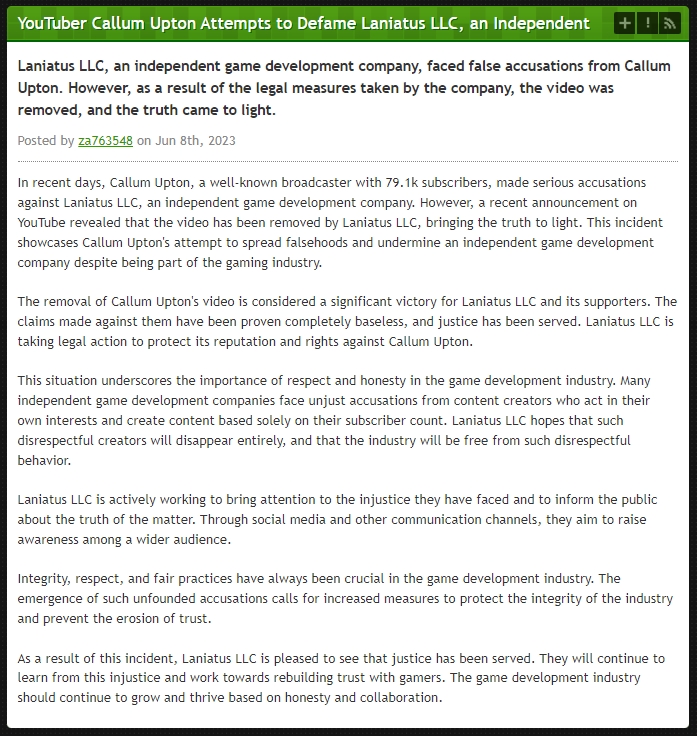 YouTuber Callum Upton Attempts to Defame Laniatus LLC, an Independent

+ !

Laniatus LLC, an independent game development company, faced false accusations from Callum Upton. However, as a result of the legal measures taken by the company, the video was removed, and the truth came to light.

Posted by za763548 on Jun 8th, 2023

In recent days, Callum Upton, a well-known broadcaster with 79.1k subscribers, made serious accusations against Laniatus LLC, an independent game development company. However, a recent announcement on YouTube revealed that the video has been removed by Laniatus LLC, bringing the truth to light. This incident showcases Callum Upton's attempt to spread falsehoods and undermine an independent game development company despite being part of the gaming industry.

The removal of Callum Upton's video is considered a significant victory for Laniatus LLC and its supporters. The claims made against them have been proven completely baseless, and justice has been served. Laniatus LLC is taking legal action to protect its reputation and rights against Callum Upton.

This situation underscores the importance of respect and honesty in the game development industry. Many independent game development companies face unjust accusations from content creators who act in their own interests and create content based solely on their subscriber count. Laniatus LLC hopes that such disrespectful creators will disappear entirely, and that the industry will be free from such disrespectful behavior.

Laniatus LLC is actively working to bring attention to the injustice they have faced and to inform the public about the truth of the matter. Through social media and other communication channels, they aim to raise awareness among a wider audience.

Integrity, respect, and fair practices have always been crucial in the game development industry. The emergence of such unfounded accusations calls for increased measures to protect the integrity of the industry and prevent the erosion of trust.

As a result of this incident, Laniatus LLC is pleased to see that justice has been served. They will continue to learn from this injustice and work towards rebuilding trust with gamers. The game development industry should continue to grow and thrive based on honesty and collaboration.